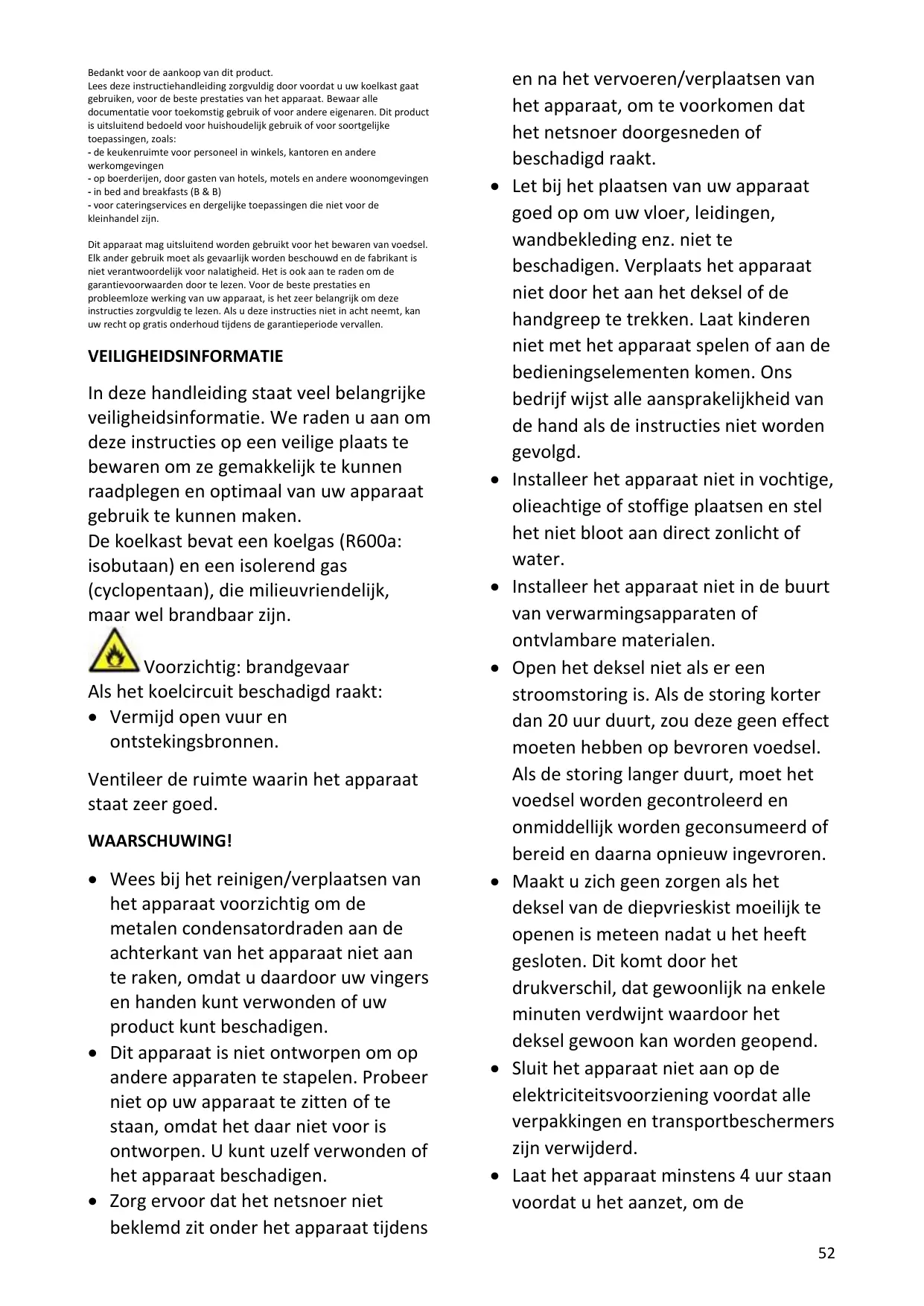 Bedankt voor de aankoop van dit product.
Lees deze instructiehandleiding zorgvuldig door voordat u uw koelkast gaat gebruiken, voor de beste prestaties van het apparaat. Bewaar alle documentatie voor toekomstig gebruik of voor andere eigenaren. Dit product is uitsluitend bedoeld voor huishoudelijk gebruik of voor soortgelijke toepassingen, zoals:
- de keukenruimte voor personeel in winkels, kantoren en andere werkomgevingen
- op boerderijen, door gasten van hotels, motels en andere woonomgevingen
- in bed and breakfasts (B & B)
- voor cateringservices en dergelijke toepassingen die niet voor de kleinhandel zijn.

Dit apparaat mag uitsluitend worden gebruikt voor het bewaren van voedsel. Elk ander gebruik moet als gevaarlijk worden beschouwd en de fabrikant is niet verantwoordelijk voor nalatigheid. Het is ook aan te raden om de garantievoorwaarden door te lezen. Voor de beste prestaties en probleemloze werking van uw apparaat, is het zeer belangrijk om deze instructies zorgvuldig te lezen. Als u deze instructies niet in acht neemt, kan uw recht op gratis onderhoud tijdens de garantieperiode vervallen.

VEILIGHEIDSINFORMATIE

In deze handleiding staat veel belangrijke veiligheidsinformatie. We raden u aan om deze instructies op een veilige plaats te bewaren om ze gemakkelijk te kunnen raadplegen en optimaal van uw apparaat gebruik te kunnen maken.
De koelkast bevat een koelgas (R600a: isobutaan) en een isolerend gas (cyclopentaan), die milieuvriendelijk, maar wel brandbaar zijn.

Voorzichtig: brandgevaar
Als het koelcircuit beschadigd raakt:
• Vermijd open vuur en ontstekingsbronnen.

Ventileer de ruimte waarin het apparaat staat zeer goed.

WAARSCHUWING!

• Wees bij het reinigen/verplaatsen van het apparaat voorzichtig om de metalen condensatordraden aan de achterkant van het apparaat niet aan te raken, omdat u daardoor uw vingers en handen kunt verwonden of uw product kunt beschadigen.
• Dit apparaat is niet ontworpen om op andere apparaten te stapelen. Probeer niet op uw apparaat te zitten of te staan, omdat het daar niet voor is ontworpen. U kunt uzelf verwonden of het apparaat beschadigen.
• Zorg ervoor dat het netsnoer niet beklemd zit onder het apparaat tijdens en na het vervoeren/verplaatsen van het apparaat, om te voorkomen dat het netsnoer doorgesneden of beschadigd raakt.
• Let bij het plaatsen van uw apparaat goed op om uw vloer, leidingen, wandbekleding enz. niet te beschadigen. Verplaats het apparaat niet door het aan het deksel of de handgreep te trekken. Laat kinderen niet met het apparaat spelen of aan de bedieningselementen komen. Ons bedrijf wijst alle aansprakelijkheid van de hand als de instructies niet worden gevolgd.
• Installeer het apparaat niet in vochtige, olieachtige of stoffige plaatsen en stel het niet bloot aan direct zonlicht of water.
• Installeer het apparaat niet in de buurt van verwarmingsapparaten of ontvlambare materialen.
• Open het deksel niet als er een stroomstoring is. Als de storing korter dan 20 uur duurt, zou deze geen effect moeten hebben op bevroren voedsel. Als de storing langer duurt, moet het voedsel worden gecontroleerd en onmiddellijk worden geconsumeerd of bereid en daarna opnieuw ingevroren.
• Maakt u zich geen zorgen als het deksel van de diepvrieskist moeilijk te openen is meteen nadat u het heeft gesloten. Dit komt door het drukverschil, dat gewoonlijk na enkele minuten verdwijnt waardoor het deksel gewoon kan worden geopend.
• Sluit het apparaat niet aan op de elektriciteitsvoorziening voordat alle verpakkingen en transportbeschermers zijn verwijderd.
• Laat het apparaat minstens 4 uur staan voordat u het aanzet, om de

52